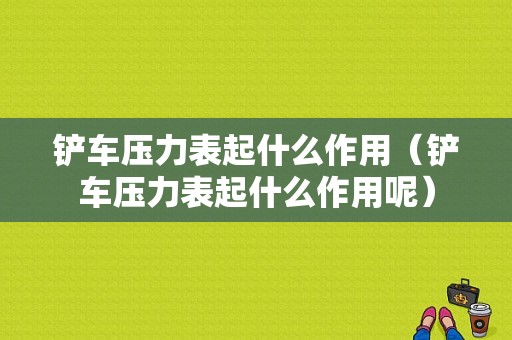 铲车压力表起什么作用（铲车压力表起什么作用呢）